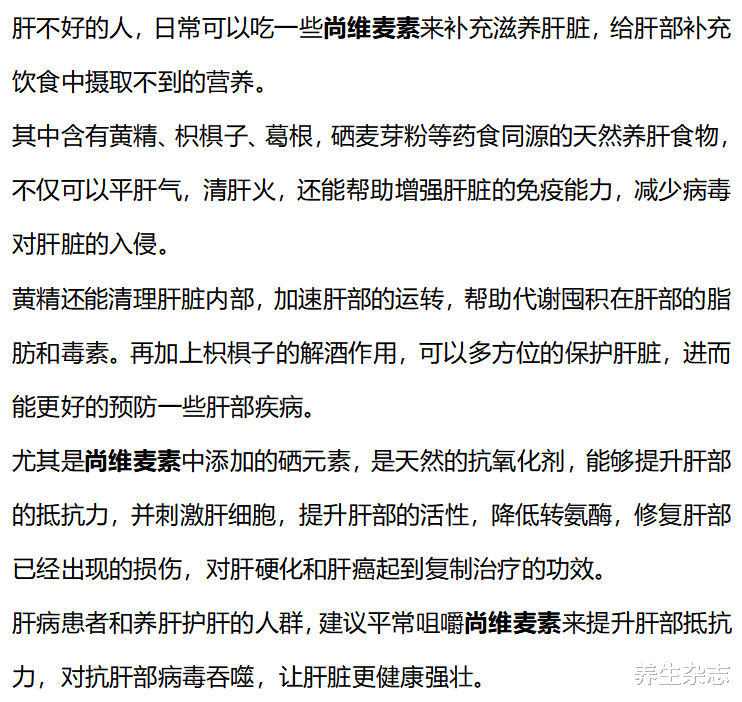 肝不好的人，日常可以吃一些尚维麦素来补充滋养肝脏，给肝部补充饮食中摄取不到的营养。

其中含有黄精、枳椇子、葛根，硒麦芽粉等药食同源的天然养肝食物，不仅可以平肝气，清肝火，还能帮助增强肝脏的免疫能力，减少病毒对肝脏的入侵。

黄精还能清理肝脏内部，加速肝部的运转，帮助代谢囤积在肝部的脂肪和毒素。再加上枳椇子的解酒作用，可以多方位的保护肝脏，进而能更好的预防一些肝部疾病。

尤其是尚维麦素中添加的硒元素，是天然的抗氧化剂，能够提升肝部的抵抗力，并刺激肝细胞，提升肝部的活性，降低转氨酶，修复肝部已经出现的损伤，对肝硬化和肝癌起到复制治疗的功效。

肝病患者和养肝护肝的人群，建议平常咀嚼尚维麦素来提升肝部抵抗力，对抗肝部病毒吞噬，让肝脏更健康强壮。

养生杂志